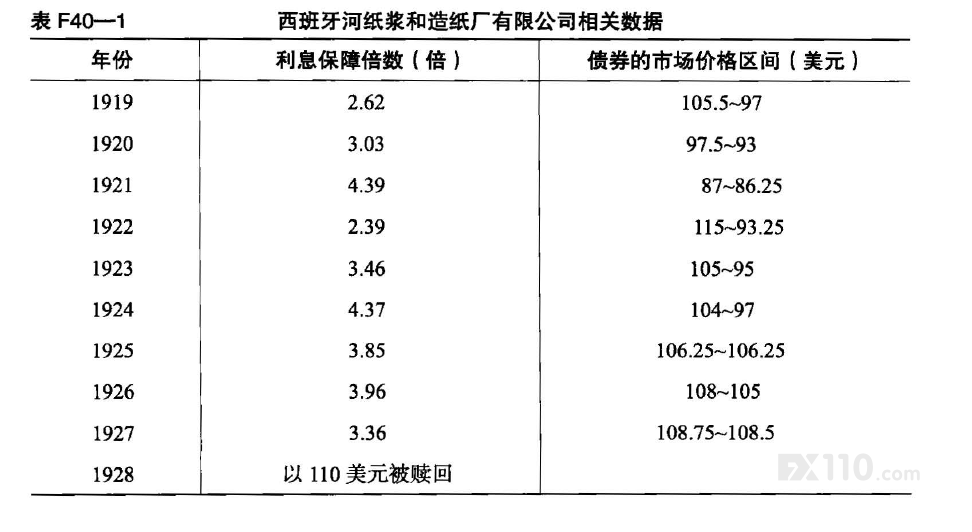 表F40—1 西班牙河纸浆和造纸厂有限公司相关数据

| 年份 | 利息保障倍数(倍) | 债券的市场价格区间(美元) |
|---|---|---|
| 1919 | 2.62 | 105.5~97 |
| 1920 | 3.03 | 97.5~93 |
| 1921 | 4.39 | 87~86.25 |
| 1922 | 2.39 | 115~93.25 |
| 1923 | 3.46 | 105~95 |
| 1924 | 4.37 | 104~97 |
| 1925 | 3.85 | 106.25~106.25 |
| 1926 | 3.96 | 108~105 |
| 1927 | 3.36 | 108.75~108.5 |
| 1928 | 以110美元被赎回 | |

FX110.com